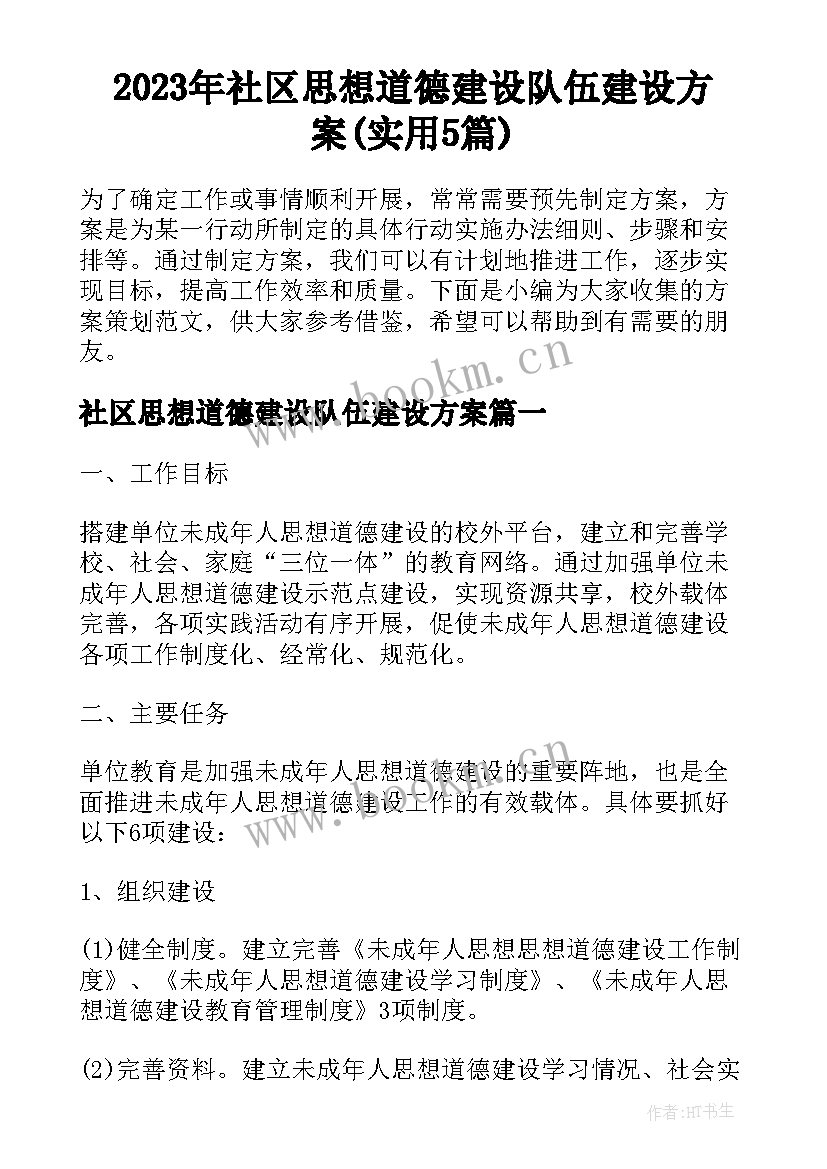 2023年社区思想道德建设队伍建设方案(实用5篇)

为了确定工作或事情顺利开展，常常需要预先制定方案，方案是为某一行动所制定的具体行动实施办法细则、步骤和安排等。通过制定方案，我们可以有计划地推进工作，逐步实现目标，提高工作效率和质量。下面是小编为大家收集的方案策划范文，供大家参考借鉴，希望可以帮助到有需要的朋友。

www.bookm.cn

社区思想道德建设队伍建设方案篇一

一、工作目标

搭建单位未成年人思想道德建设的校外平台，建立和完善学校、社会、家庭“三位一体”的教育网络。通过加强单位未成年人思想道德建设示范点建设，实现资源共享，校外载体完善，各项实践活动有序开展，促使未成年人思想道德建设各项工作制度化、经常化、规范化。

二、主要任务

单位教育是加强未成年人思想道德建设的重要阵地，也是全面推进未成年人思想道德建设工作的有效载体。具体要抓好以下6项建设：

www.bookm.cn

1、组织建设

(1)健全制度。建立完善《未成年人思想思想道德建设工作制度》、《未成年人思想道德建设学习制度》、《未成年人思想道德建设教育管理制度》3项制度。

(2)完善资料。建立未成年人思想道德建设学习情况、社会实

作者:HT书生